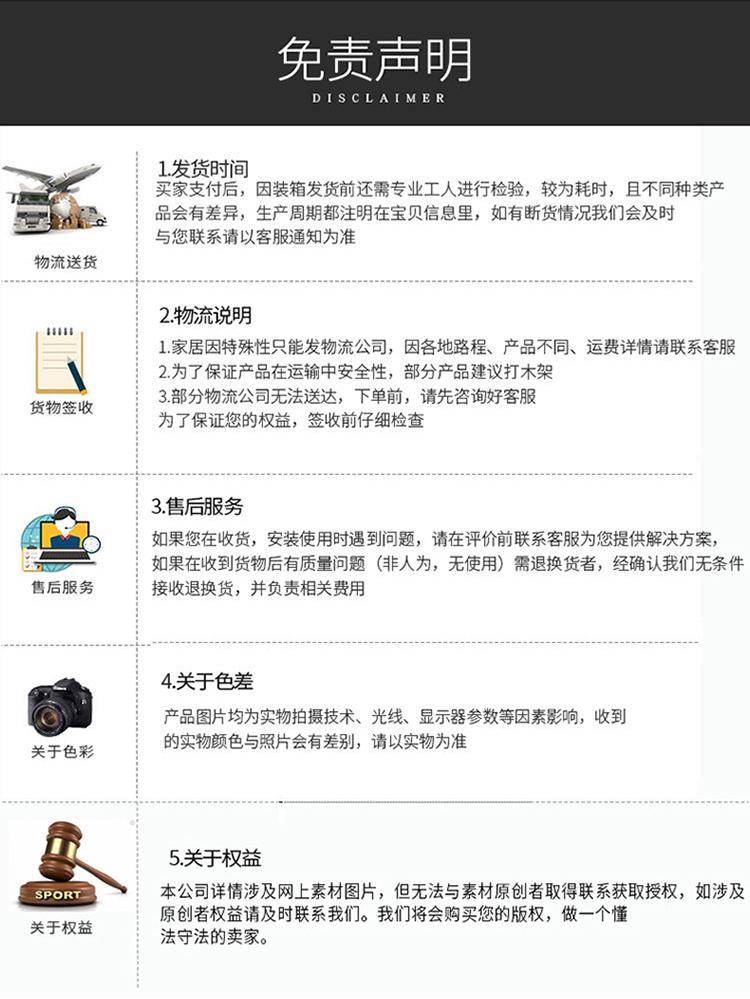 免责声明
DISCLAIMER

物流送货

1.发货时间
买家支付后，因装箱发货前还需专业工人进行检验，较为耗时，且不同种类产品会有差异，生产周期都注明在宝贝信息里，如有断货情况我们会及时与您联系请以客服通知为准

货物签收

2.物流说明
1.家居因特殊性只能发物流公司，因各地路程、产品不同、运费详情请联系客服
2.为了保证产品在运输中安全性，部分产品建议打木架
3.部分物流公司无法送达，下单前，请先咨询好客服
为了保证您的权益，签收前仔细检查

售后服务

3.售后服务
如果您在收货，安装使用时遇到问题，请在评价前联系客服为您提供解决方案，如果在收到货物后有质量问题（非人为，无使用）需退换货者，经确认我们无条件接收退换货，并负责相关费用

关于色彩

4.关于色差
产品图片均为实物拍摄技术、光线、显示器参数等因素影响，收到的实物颜色与照片会有差别，请以实物为准

SPORT
关于权益

5.关于权益
本公司详情涉及网上素材图片，但无法与素材原创者取得联系获取授权，如涉及原创者权益请及时联系我们。我们将会购买您的版权，做一个懂法守法的卖家。